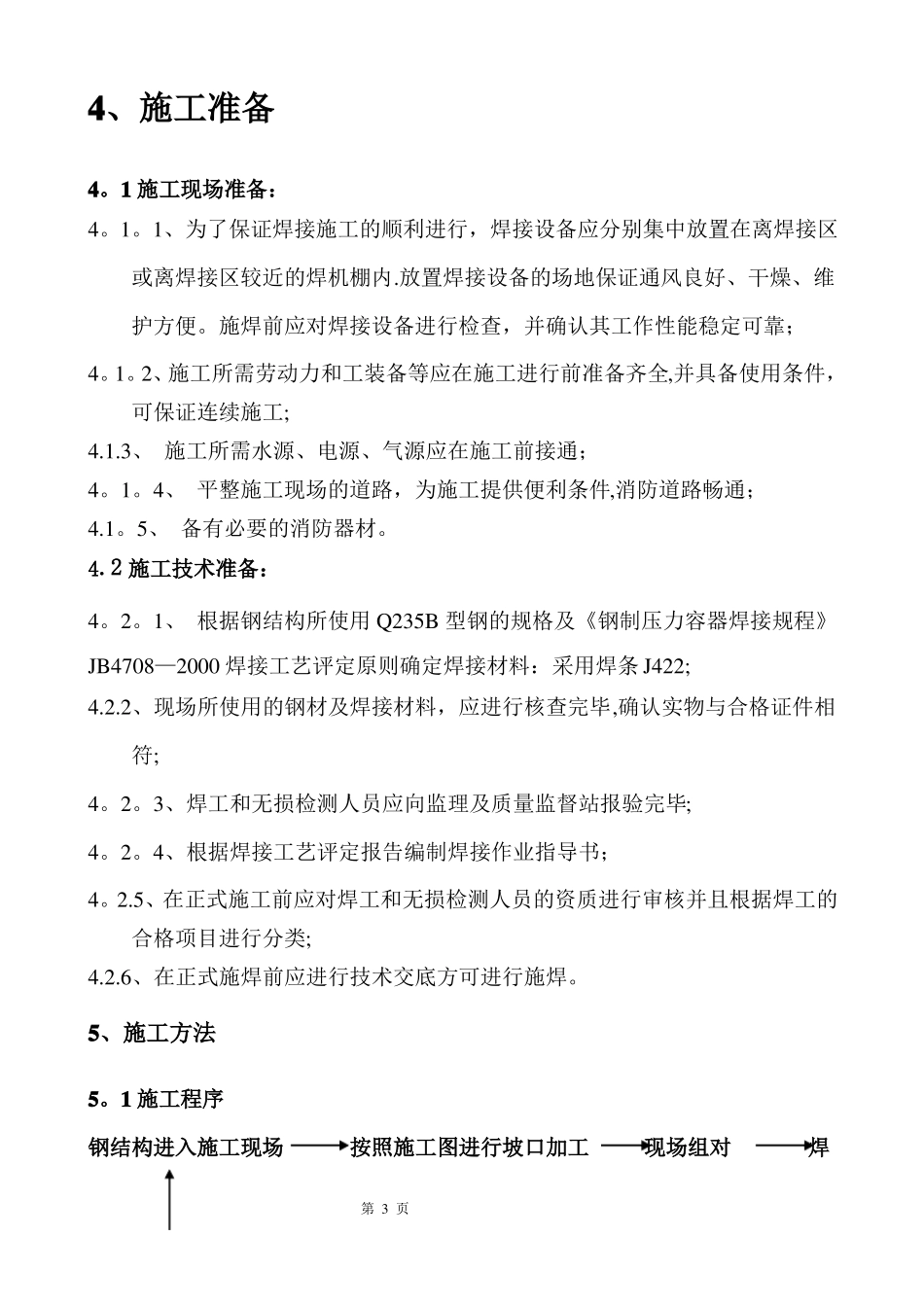 4、施工准备

4。1 施工现场准备：

4。1。1、为了保证焊接施工的顺利进行，焊接设备应分别集中放置在离焊接区或离焊接区较近的焊机棚内.放置焊接设备的场地保证通风良好、干燥、维护方便。施焊前应对焊接设备进行检查，并确认其工作性能稳定可靠；

4。1。2、施工所需劳动力和工装备等应在施工进行前准备齐全,并具备使用条件，可保证连续施工;

4.1.3、 施工所需水源、电源、气源应在施工前接通；

4。1。4、 平整施工现场的道路，为施工提供便利条件,消防道路畅通；

4.1。5、 备有必要的消防器材。

4.2 施工技术准备：

4。2。1、 根据钢结构所使用 Q235B 型钢的规格及《钢制压力容器焊接规程》JB4708—2000 焊接工艺评定原则确定焊接材料：采用焊条 J422;

4.2.2、现场所使用的钢材及焊接材料，应进行核查完毕,确认实物与合格证件相符;

4。2。3、焊工和无损检测人员应向监理及质量监督站报验完毕;

4。2。4、根据焊接工艺评定报告编制焊接作业指导书；

4。2.5、在正式施工前应对焊工和无损检测人员的资质进行审核并且根据焊工的合格项目进行分类;

4.2.6、在正式施焊前应进行技术交底方可进行施焊。

5、施工方法

5。1 施工程序

钢结构进入施工现场 按照施工图进行坡口加工 现场组对 焊

第 3 页